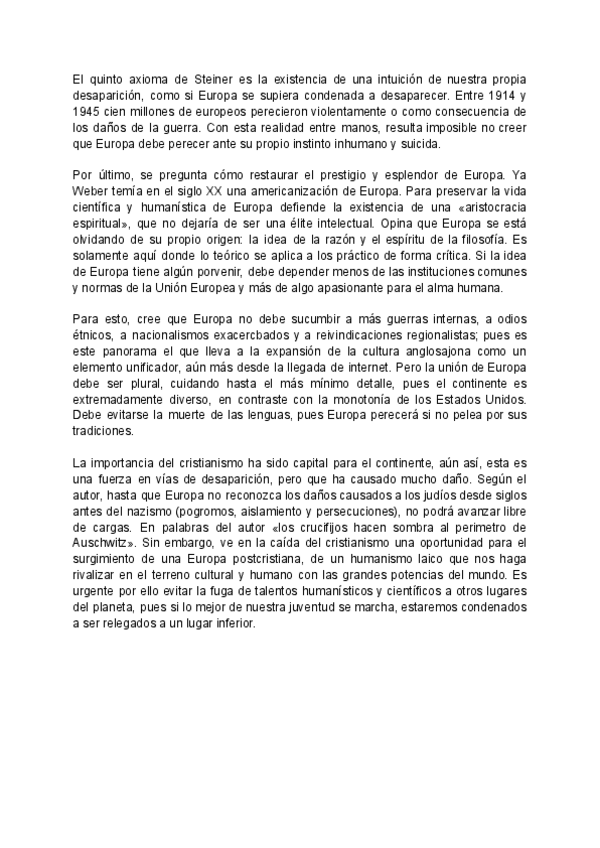 El quinto axioma de Steiner es la existencia de una intuición de nuestra propia desaparición, como si Europa se supiera condenada a desaparecer. Entre 1914 y 1945 cien millones de europeos perecieron violentamente o como consecuencia de los daños de la guerra. Con esta realidad entre manos, resulta imposible no creer que Europa debe perecer ante su propio instinto inhumano y suicida.

Por último, se pregunta cómo restaurar el prestigio y esplendor de Europa. Ya Weber temía en el siglo XX una americanización de Europa. Para preservar la vida científica y humanística de Europa defiende la existencia de una «aristocracia espiritual», que no dejaría de ser una élite intelectual. Opina que Europa se está olvidando de su propio origen: la idea de la razón y el espíritu de la filosofía. Es solamente aquí donde lo teórico se aplica a los práctico de forma crítica. Si la idea de Europa tiene algún porvenir, debe depender menos de las instituciones comunes y normas de la Unión Europea y más de algo apasionante para el alma humana.

Para esto, cree que Europa no debe sucumbir a más guerras internas, a odios étnicos, a nacionalismos exacerbados y a reivindicaciones regionalistas; pues es este panorama el que lleva a la expansión de la cultura anglosajona como un elemento unificador, aún más desde la llegada de internet. Pero la unión de Europa debe ser plural, cuidando hasta el más mínimo detalle, pues el continente es extremadamente diverso, en contraste con la monotonía de los Estados Unidos. Debe evitarse la muerte de las lenguas, pues Europa perecerá si no pelea por sus tradiciones.

La importancia del cristianismo ha sido capital para el continente, aún así, esta es una fuerza en vías de desaparición, pero que ha causado mucho daño. Según el autor, hasta que Europa no reconozca los daños causados a los judíos desde siglos antes del nazismo (pogromos, aislamiento y persecuciones), no podrá avanzar libre de cargas. En palabras del autor «los crucifijos hacen sombra al perímetro de Auschwitz». Sin embargo, ve en la caída del cristianismo una oportunidad para el surgimiento de una Europa postcristiana, de un humanismo laico que nos haga rivalizar en el terreno cultural y humano con las grandes potencias del mundo. Es urgente por ello evitar la fuga de talentos humanísticos y científicos a otros lugares del planeta, pues si lo mejor de nuestra juventud se marcha, estaremos condenados a ser relegados a un lugar inferior.